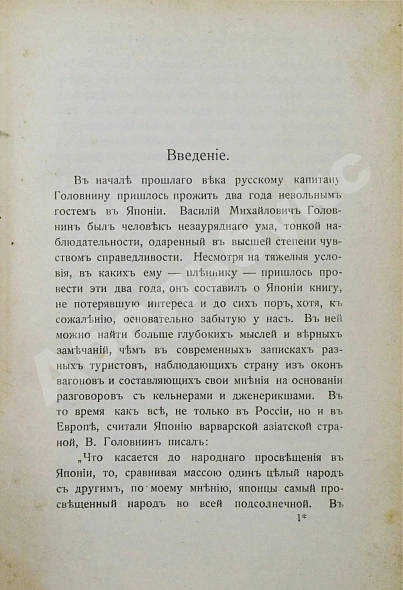 Введеніе.

Въ началѣ прошлаго вѣка русскому капитану Головнину пришлось прожить два года невольнымъ гостемъ въ Японіи. Василій Михайловичъ Головнинъ былъ человѣкъ незауряднаго ума, тонкой наблюдательности, одаренный въ высшей степени чувствомъ справедливости. Несмотря на тяжелыя условія, въ какихъ ему — плѣннику — пришлось провести эти два года, онъ составилъ о Японіи книгу, не потерявшую интереса и до сихъ поръ, хотя, къ сожалѣнію, основательно забытую у насъ. Въ ней можно найти больше глубокихъ мыслей и вѣрныхъ замѣчаній, чѣмъ въ современныхъ запискахъ разныхъ туристовъ, наблюдающихъ страну изъ оконъ вагоновъ и составляющихъ свои мнѣнія на основаніи разговоровъ съ кельнерами и дженерикшами. Въ то время какъ всѣ, не только въ Россіи, но и въ Европѣ, считали Японію варварской азіатской страной, В. Головнинъ писалъ:

„Что касается до народнаго просвѣщенія въ Японіи, то, сравнивая массою одинъ цѣлый народъ съ другимъ, по моему мнѣнію, японцы самый просвѣщенный народъ во всей подсолнечной. Въ

1*